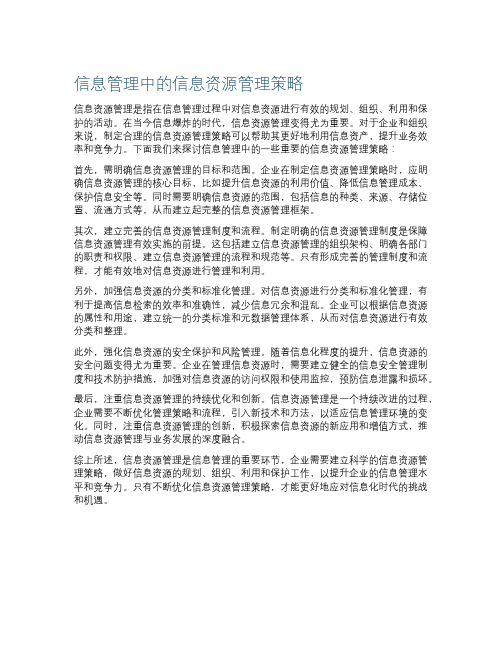 信息管理中的信息资源管理策略

信息资源管理是指在信息管理过程中对信息资源进行有效的规划、组织、利用和保护的活动。在当今信息爆炸的时代，信息资源管理变得尤为重要。对于企业和组织来说，制定合理的信息资源管理策略可以帮助其更好地利用信息资产，提升业务效率和竞争力。下面我们来探讨信息管理中的一些重要的信息资源管理策略：

首先，需明确信息资源管理的目标和范围。企业在制定信息资源管理策略时，应明确信息资源管理的核心目标，比如提升信息资源的利用价值、降低信息管理成本、保护信息安全等。同时需要明确信息资源的范围，包括信息的种类、来源、存储位置、流通方式等，从而建立起完整的信息资源管理框架。

其次，建立完善的信息资源管理制度和流程。制定明确的信息资源管理制度是保障信息资源管理有效实施的前提，这包括建立信息资源管理的组织架构、明确各部门的职责和权限、建立信息资源管理的流程和规范等。只有形成完善的管理制度和流程，才能有效地对信息资源进行管理和利用。

另外，加强信息资源的分类和标准化管理。对信息资源进行分类和标准化管理，有利于提高信息检索的效率和准确性，减少信息冗余和混乱。企业可以根据信息资源的属性和用途，建立统一的分类标准和元数据管理体系，从而对信息资源进行有效分类和整理。

此外，强化信息资源的安全保护和风险管理。随着信息化程度的提升，信息资源的安全问题变得尤为重要。企业在管理信息资源时，需要建立健全的信息安全管理制度和技术防护措施，加强对信息资源的访问权限和使用监控，预防信息泄露和损坏。

最后，注重信息资源管理的持续优化和创新。信息资源管理是一个持续改进的过程，企业需要不断优化管理策略和流程，引入新技术和方法，以适应信息管理环境的变化。同时，注重信息资源管理的创新，积极探索信息资源的新应用和增值方式，推动信息资源管理与业务发展的深度融合。

综上所述，信息资源管理是信息管理的重要环节，企业需要建立科学的信息资源管理策略，做好信息资源的规划、组织、利用和保护工作，以提升企业的信息管理水平和竞争力。只有不断优化信息资源管理策略，才能更好地应对信息化时代的挑战和机遇。